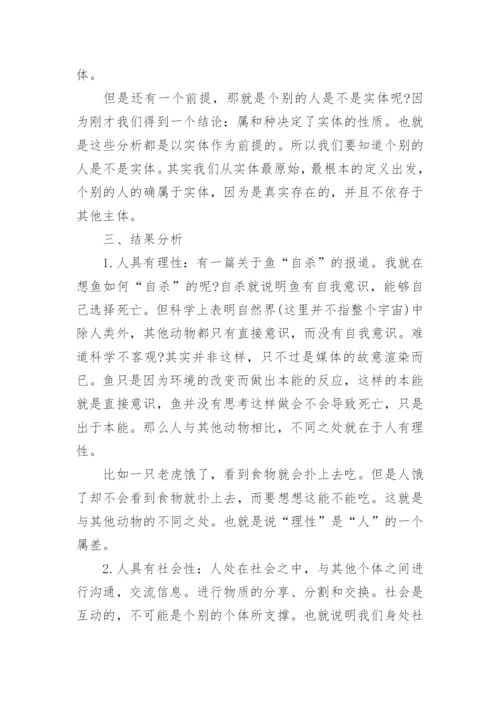 体。

但是还有一个前提，那就是个别的人是不是实体呢?因为刚才我们得到一个结论：属和种决定了实体的性质。也就是这些分析都是以实体作为前提的。所以我们要知道个别的人是不是实体。其实我们从实体最原始，最根本的定义出发，个别的人的确属于实体，因为是真实存在的，并且不依存于其他主体。

三、结果分析

1.人具有理性：有一篇关于鱼“自杀”的报道。我就在想鱼如何“自杀”的呢?自杀就说明鱼有自我意识，能够自己选择死亡。但科学上表明自然界(这里并不指整个宇宙)中除人类外，其他动物都只有直接意识，而没有自我意识。难道科学不客观?其实并非这样，只不过是媒体的故意渲染而已。鱼只是因为环境的改变而做出本能的反应，这样的本能就是直接意识，鱼并没有思考这样做会不会导致死亡，只是出于本能。那么人与其他动物相比，不同之处就在于人有理性。

比如一只老虎饿了，看到食物就会扑上去吃。但是人饿了却不会看到食物就扑上去，而要想想这能不能吃。这就是与其他动物的不同之处。也就是说“理性”是“人”的一个属差。

2.人具有社会性：人处在社会之中，与其他个体之间进行沟通，交流信息。进行物质的分享、分割和交换。社会是互动的，不可能是个别的个体所支撑。也就说明我们身处社